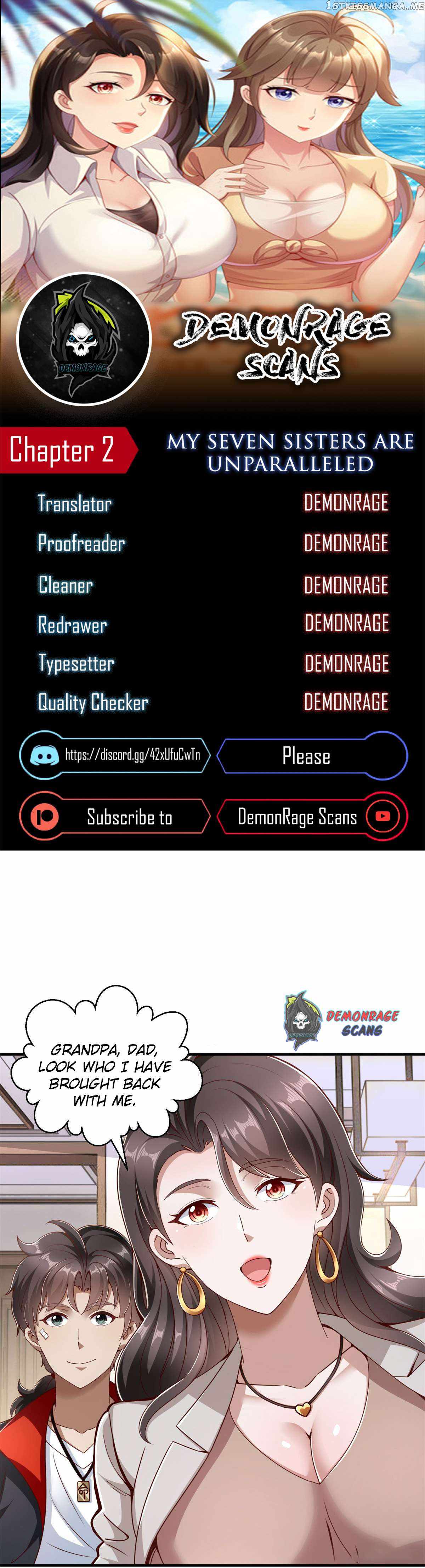 1STKISSMANGA.ME

DEMONRAGE

DEMONRAGE SCANS

Chapter 2

MY SEVEN SISTERS ARE UNPARALLELED

| Translator | DEMONRAGE |
|---|---|
| Proofreader | DEMONRAGE |
| Cleaner | DEMONRAGE |
| Redrawer | DEMONRAGE |
| Typesetter | DEMONRAGE |
| Quality Checker | DEMONRAGE |

https://discord.gg/42xUfuCwTn

Please

Subscribe to

DemonRage Scans

DEMONRAGE SCANS

GRANDPA, DAD, LOOK WHO I HAVE BROUGHT BACK WITH ME.